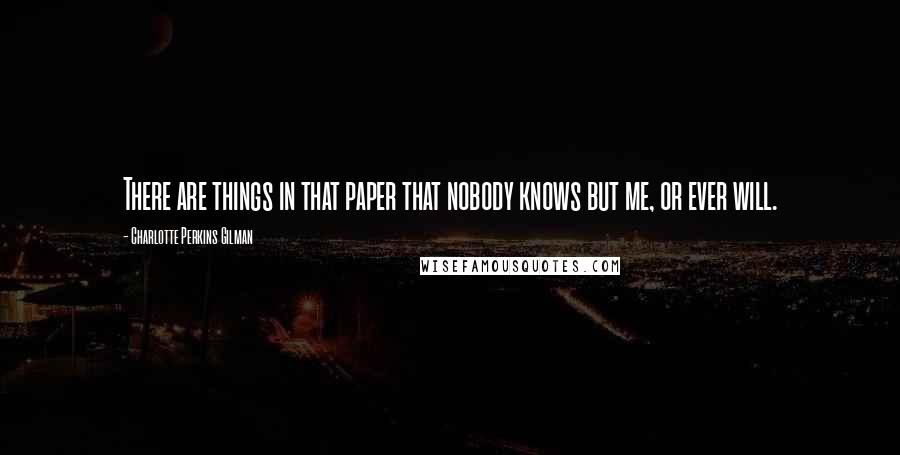 There are things in that paper that nobody knows but me, or ever will.

- Charlotte Perkins Gilman

WISEFAMOUSQUOTES.COM